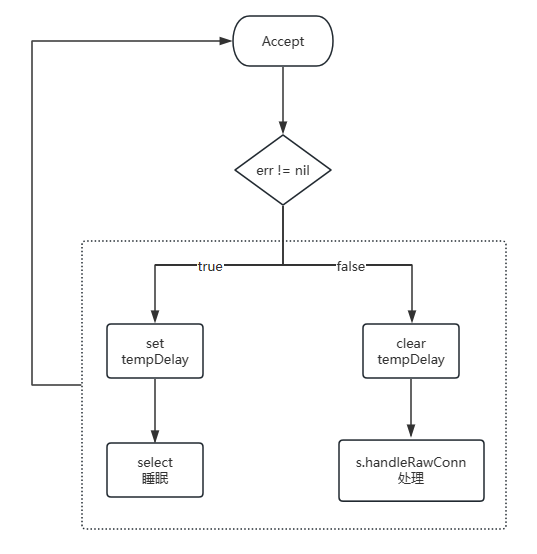 Accept

err != nil

true

false

set
tempDelay

clear
tempDelay

select
睡眠

s.handleRawConn
处理